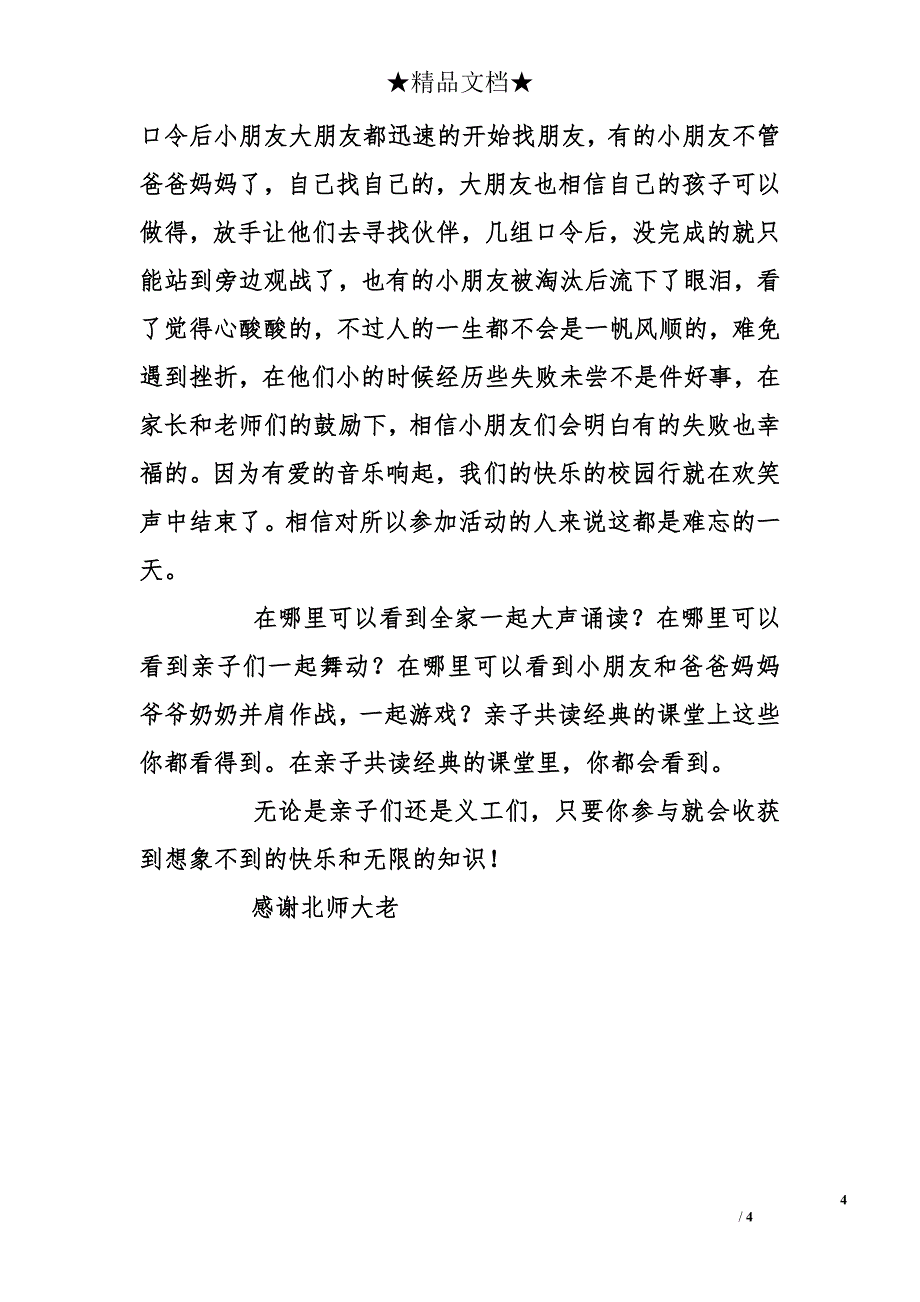 ★精品文档★

口令后小朋友大朋友都迅速的开始找朋友，有的小朋友不管爸爸妈妈了，自己找自己的，大朋友也相信自己的孩子可以做得，放手让他们去寻找伙伴，几组口令后，没完成的就只能站到旁边观战了，也有的小朋友被淘汰后流下了眼泪，看了觉得心酸酸的，不过人的一生都不会是一帆风顺的，难免遇到挫折，在他们小的时候经历些失败未尝不是件好事，在家长和老师们的鼓励下，相信小朋友们会明白有的失败也幸福的。因为有爱的音乐响起，我们的快乐的校园行就在欢笑声中结束了。相信对所以参加活动的人来说这都是难忘的一天。

在哪里可以看到全家一起大声诵读？在哪里可以看到亲子们一起舞动？在哪里可以看到小朋友和爸爸妈妈爷爷奶奶并肩作战，一起游戏？亲子共读经典的课堂上这些你都看得到。在亲子共读经典的课堂里，你都会看到。

无论是亲子们还是义工们，只要你参与就会收获到想象不到的快乐和无限的知识！

感谢北师大老

4

/ 4